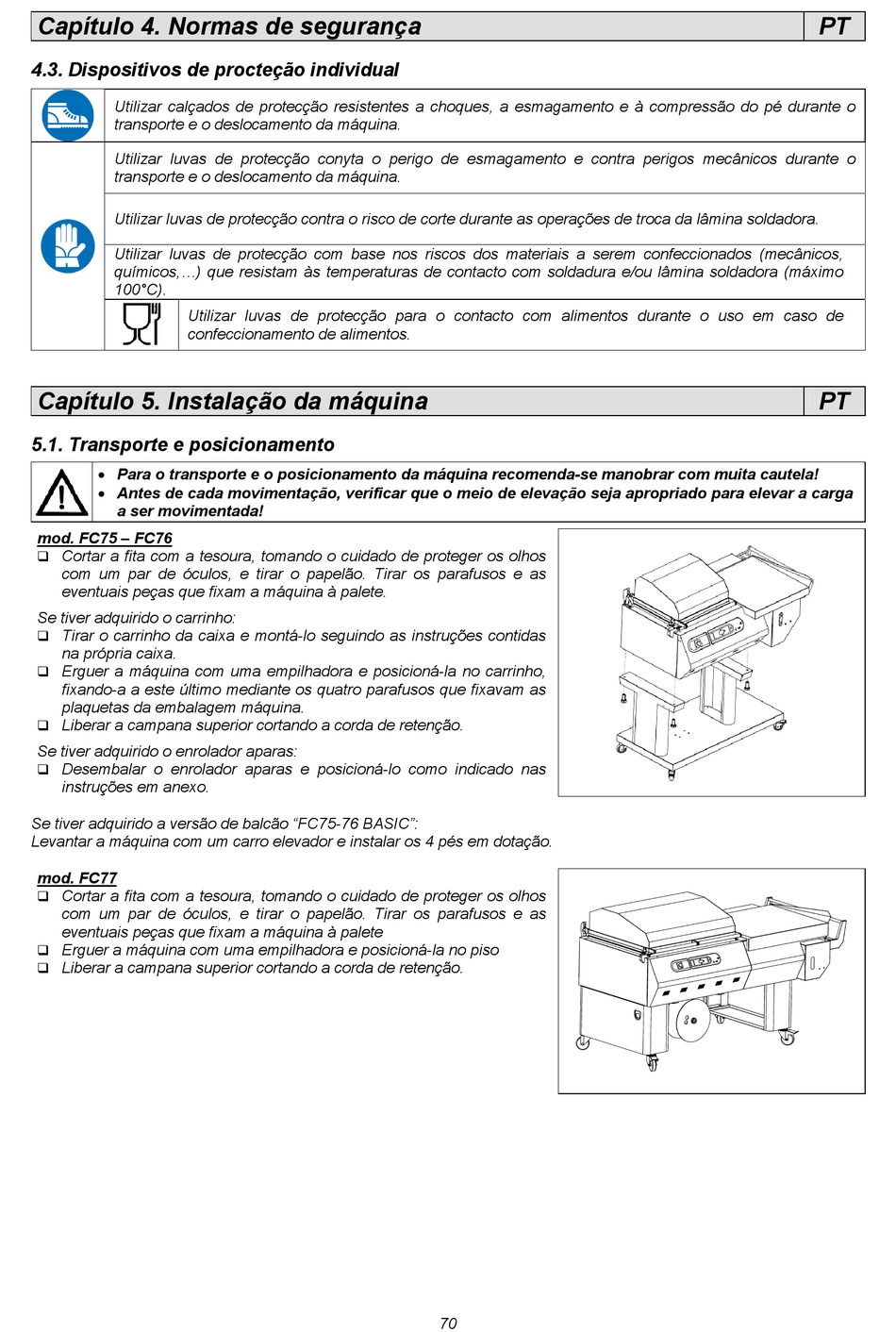 Capítulo 4. Normas de segurança PT

4.3. Dispositivos de procteção individual

Utilizar calçados de protecção resistentes a choques, a esmagamento e à compressão do pé durante o transporte e o deslocamento da máquina.

Utilizar luvas de protecção conyta o perigo de esmagamento e contra perigos mecânicos durante o transporte e o deslocamento da máquina.

Utilizar luvas de protecção contra o risco de corte durante as operações de troca da lâmina soldadora.

Utilizar luvas de protecção com base nos riscos dos materiais a serem confeccionados (mecânicos, químicos,...) que resistam às temperaturas de contacto com soldadura e/ou lâmina soldadora (máximo 100°C).

Utilizar luvas de protecção para o contacto com alimentos durante o uso em caso de confeccionamento de alimentos.

Capítulo 5. Instalação da máquina PT

5.1. Transporte e posicionamento

• Para o transporte e o posicionamento da máquina recomenda-se manobrar com muita cautela!
• Antes de cada movimentação, verificar que o meio de elevação seja apropriado para elevar a carga a ser movimentada!

mod. FC75 – FC76
❑ Cortar a fita com a tesoura, tomando o cuidado de proteger os olhos com um par de óculos, e tirar o papelão. Tirar os parafusos e as eventuais peças que fixam a máquina à palete.

Se tiver adquirido o carrinho:
❑ Tirar o carrinho da caixa e montá-lo seguindo as instruções contidas na própria caixa.
❑ Erguer a máquina com uma empilhadora e posicioná-la no carrinho, fixando-a a este último mediante os quatro parafusos que fixavam as plaquetas da embalagem máquina.
❑ Liberar a campana superior cortando a corda de retenção.

Se tiver adquirido o enrolador aparas:
❑ Desembalar o enrolador aparas e posicioná-lo como indicado nas instruções em anexo.

Se tiver adquirido a versão de balcão “FC75-76 BASIC”:
Levantar a máquina com um carro elevador e instalar os 4 pés em dotação.

mod. FC77
❑ Cortar a fita com a tesoura, tomando o cuidado de proteger os olhos com um par de óculos, e tirar o papelão. Tirar os parafusos e as eventuais peças que fixam a máquina à palete
❑ Erguer a máquina com uma empilhadora e posicioná-la no piso
❑ Liberar a campana superior cortando a corda de retenção.

70